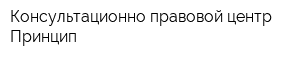 Консультационно правовой центр Принцип